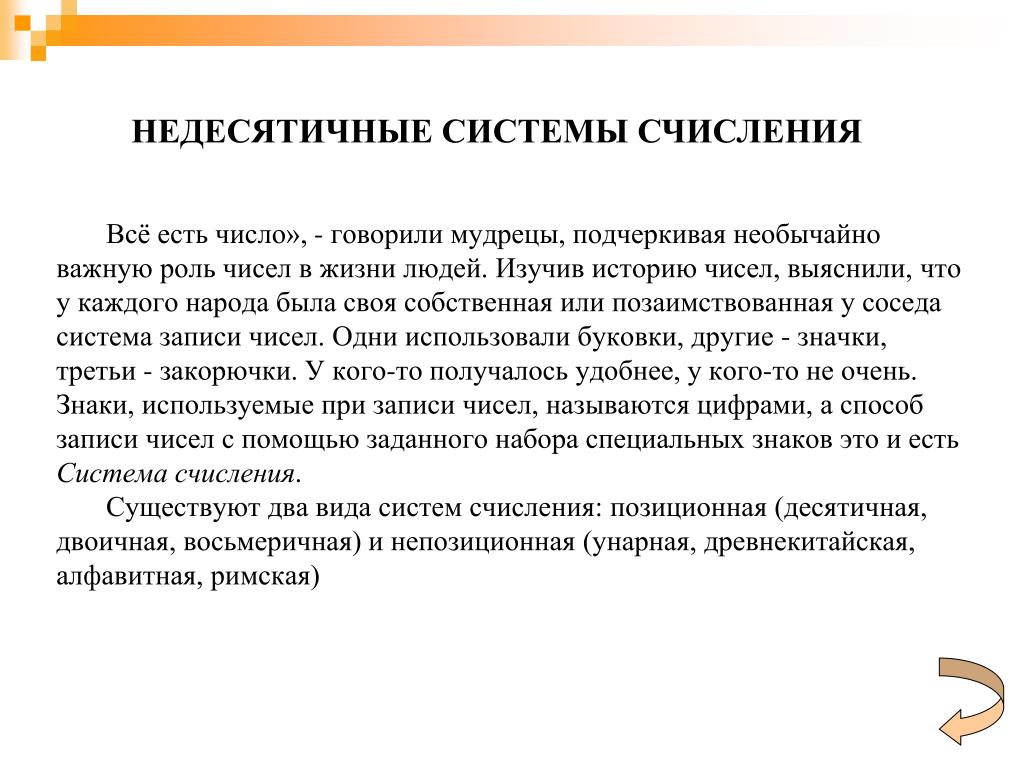 НЕДЕСЯТИЧНЫЕ СИСТЕМЫ СЧИСЛЕНИЯ

Всё есть число», - говорили мудрецы, подчеркивая необычайно важную роль чисел в жизни людей. Изучив историю чисел, выяснили, что у каждого народа была своя собственная или позаимствованная у соседа система записи чисел. Одни использовали буковки, другие - значки, третьи - закорючки. У кого-то получалось удобнее, у кого-то не очень. Знаки, используемые при записи чисел, называются цифрами, а способ записи чисел с помощью заданного набора специальных знаков это и есть Система счисления.

Существуют два вида систем счисления: позиционная (десятичная, двоичная, восьмеричная) и непозиционная (унарная, древнекитайская, алфавитная, римская)